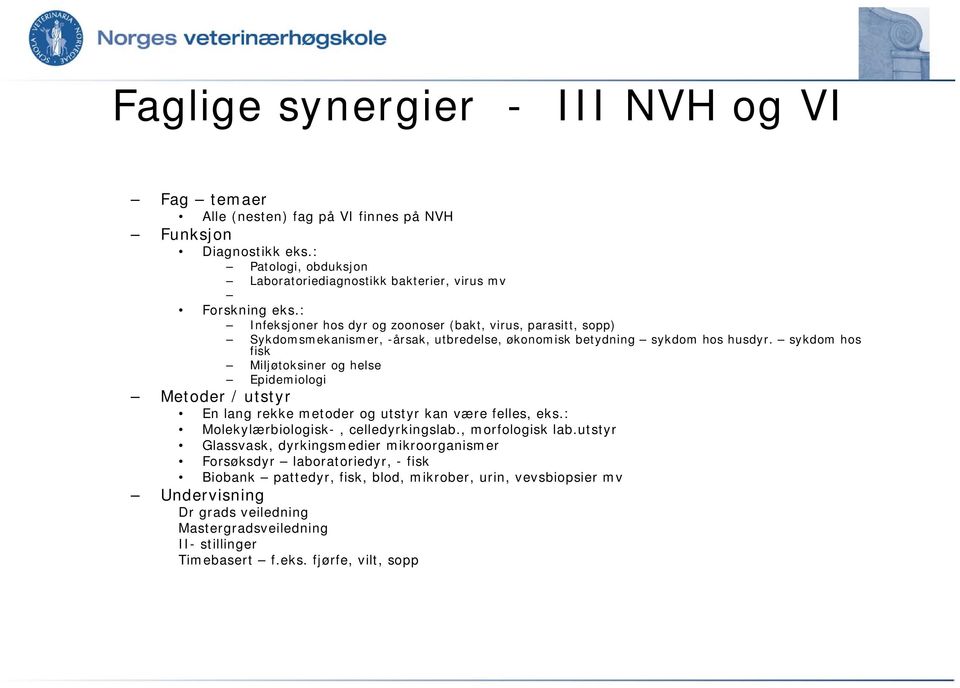 SCHOLA VETERINARIA NORVEGIAE

Norges veterinærhøgskole

Faglige synergier - III NVH og VI

– Fag – temaer
• Alle (nesten) fag på VI finnes på NVH
– Funksjon
• Diagnostikk eks.:
– Patologi, obduksjon
– Laboratoriediagnostikk bakterier, virus mv
–
• Forskning eks.:
– Infeksjoner hos dyr og zoonoser (bakt, virus, parasitt, sopp)
– Sykdomsmekanismer, -årsak, utbredelse, økonomisk betydning – sykdom hos husdyr. – sykdom hos fisk
– Miljøtoksiner og helse
– Epidemiologi
– Metoder / utstyr
• En lang rekke metoder og utstyr kan være felles, eks.:
• Molekylærbiologisk- , celledyrkingslab., morfologisk lab.utstyr
• Glassvask, dyrkingsmedier mikroorganismer
• Forsøksdyr – laboratoriedyr, - fisk
• Biobank – pattedyr, fisk, blod, mikrober, urin, vevsbiopsier mv
– Undervisning
Dr grads veiledning
Mastergradsveiledning
II- stillinger
Timebasert – f.eks. fjørfe, vilt, sopp